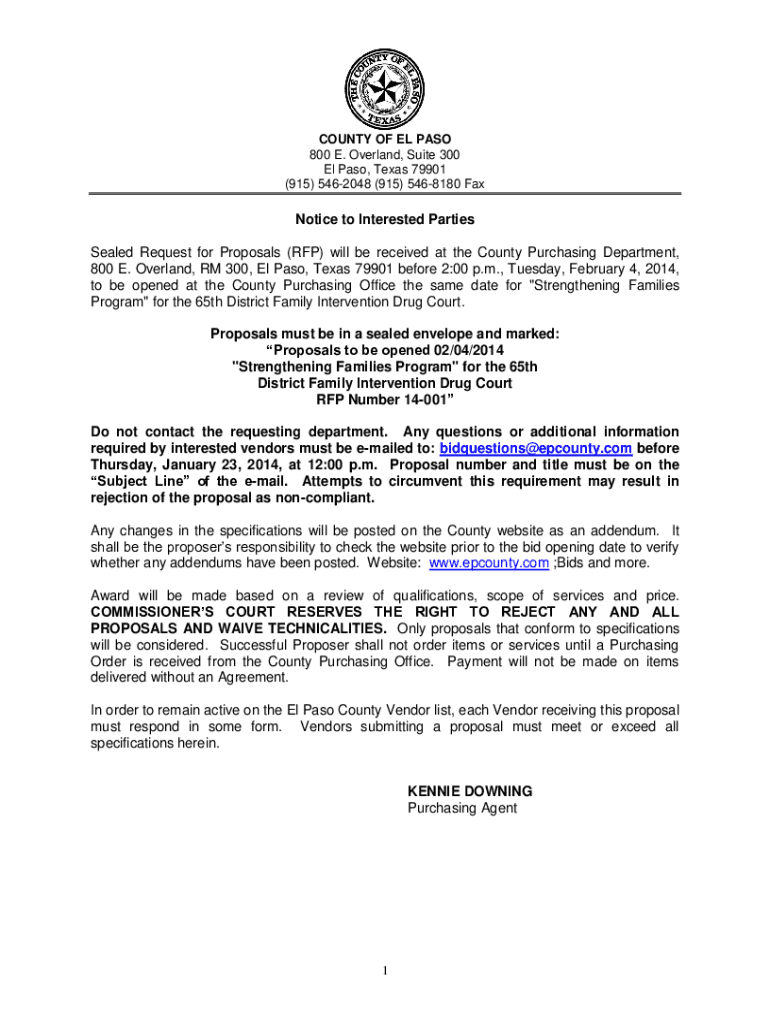 THE COUNTY OF EL PASO
TEXAS

COUNTY OF EL PASO
800 E. Overland, Suite 300
El Paso, Texas 79901
(915) 546-2048 (915) 546-8180 Fax

Notice to Interested Parties

Sealed Request for Proposals (RFP) will be received at the County Purchasing Department, 800 E. Overland, RM 300, El Paso, Texas 79901 before 2:00 p.m., Tuesday, February 4, 2014, to be opened at the County Purchasing Office the same date for "Strengthening Families Program" for the 65th District Family Intervention Drug Court.

Proposals must be in a sealed envelope and marked:
“Proposals to be opened 02/04/2014
"Strengthening Families Program" for the 65th
District Family Intervention Drug Court
RFP Number 14-001”

Do not contact the requesting department. Any questions or additional information required by interested vendors must be e-mailed to: bidquestions@epcounty.com before Thursday, January 23, 2014, at 12:00 p.m. Proposal number and title must be on the “Subject Line” of the e-mail. Attempts to circumvent this requirement may result in rejection of the proposal as non-compliant.

Any changes in the specifications will be posted on the County website as an addendum. It shall be the proposer’s responsibility to check the website prior to the bid opening date to verify whether any addendums have been posted. Website: www.epcounty.com ;Bids and more.

Award will be made based on a review of qualifications, scope of services and price. COMMISSIONER’S COURT RESERVES THE RIGHT TO REJECT ANY AND ALL PROPOSALS AND WAIVE TECHNICALITIES. Only proposals that conform to specifications will be considered. Successful Proposer shall not order items or services until a Purchasing Order is received from the County Purchasing Office. Payment will not be made on items delivered without an Agreement.

In order to remain active on the El Paso County Vendor list, each Vendor receiving this proposal must respond in some form. Vendors submitting a proposal must meet or exceed all specifications herein.

KENNIE DOWNING
Purchasing Agent

1